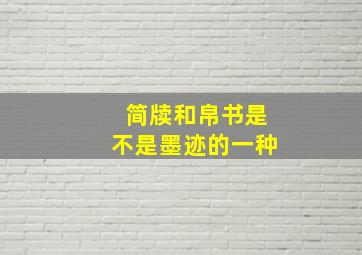 简牍和帛书是
不是墨迹的一种